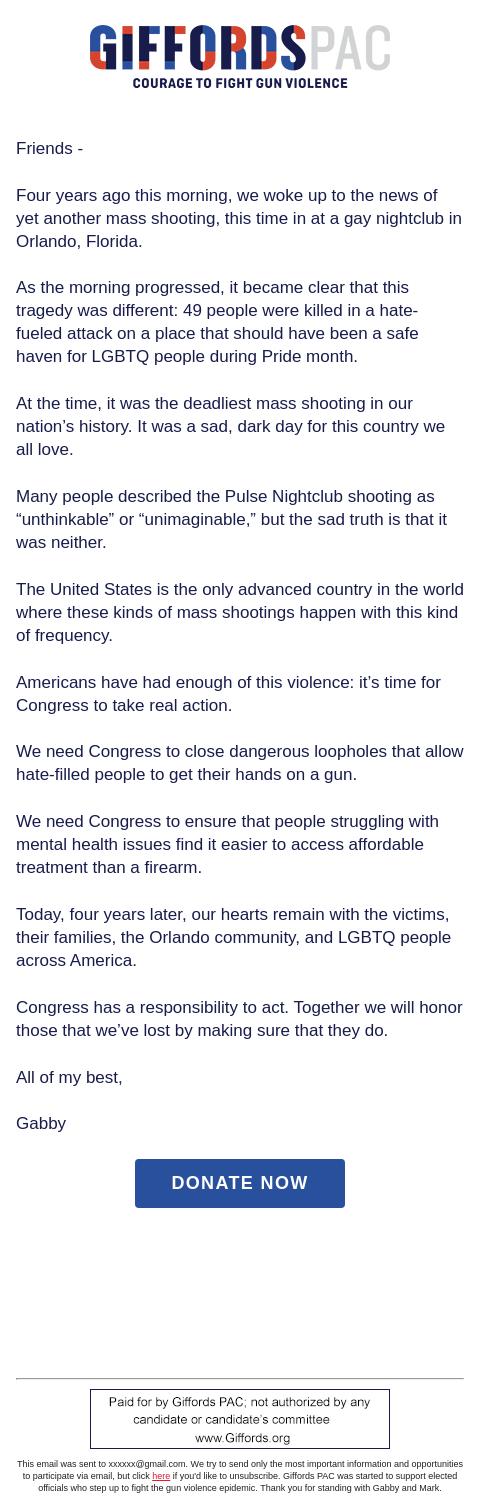 GIFFORDSPAC
COURAGE TO FIGHT GUN VIOLENCE

Friends -

Four years ago this morning, we woke up to the news of yet another mass shooting, this time in at a gay nightclub in Orlando, Florida.

As the morning progressed, it became clear that this tragedy was different: 49 people were killed in a hate-fueled attack on a place that should have been a safe haven for LGBTQ people during Pride month.

At the time, it was the deadliest mass shooting in our nation's history. It was a sad, dark day for this country we all love.

Many people described the Pulse Nightclub shooting as "unthinkable" or "unimaginable," but the sad truth is that it was neither.

The United States is the only advanced country in the world where these kinds of mass shootings happen with this kind of frequency.

Americans have had enough of this violence: it's time for Congress to take real action.

We need Congress to close dangerous loopholes that allow hate-filled people to get their hands on a gun.

We need Congress to ensure that people struggling with mental health issues find it easier to access affordable treatment than a firearm.

Today, four years later, our hearts remain with the victims, their families, the Orlando community, and LGBTQ people across America.

Congress has a responsibility to act. Together we will honor those that we've lost by making sure that they do.

All of my best,

Gabby

DONATE NOW

Paid for by Giffords PAC; not authorized by any candidate or candidate's committee
www.Giffords.org

This email was sent to xxxxxx@gmail.com. We try to send only the most important information and opportunities to participate via email, but click here if you'd like to unsubscribe. Giffords PAC was started to support elected officials who step up to fight the gun violence epidemic. Thank you for standing with Gabby and Mark.